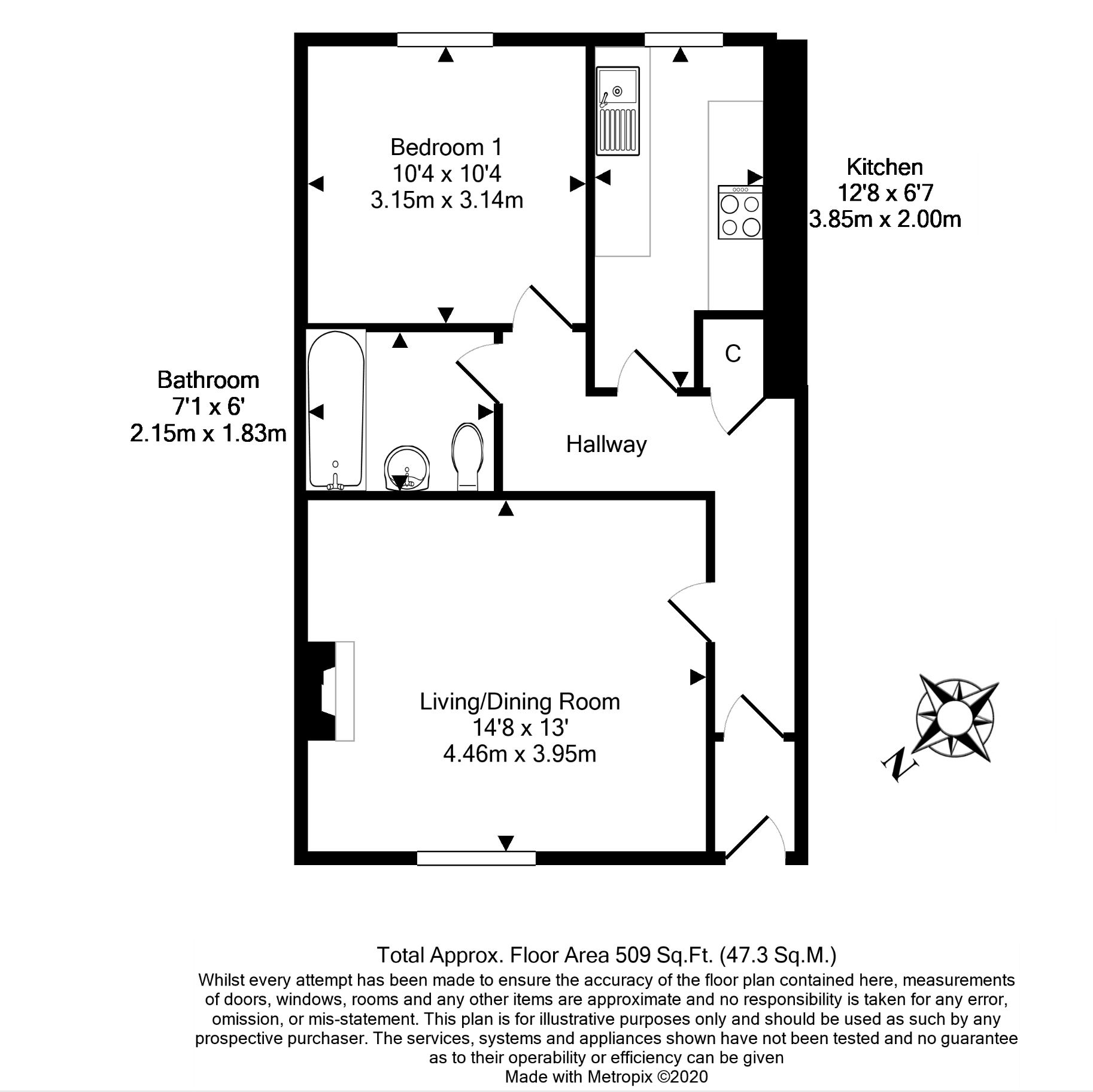 Bedroom 1
10'4 x 10'4
3.15m x 3.14m

Kitchen
12'8 x 6'7
3.85m x 2.00m

C

Bathroom
7'1 x 6'
2.15m x 1.83m

Hallway

Living/Dining Room
14'8 x 13'
4.46m x 3.95m

N

Total Approx. Floor Area 509 Sq.Ft. (47.3 Sq.M.)
Whilst every attempt has been made to ensure the accuracy of the floor plan contained here, measurements of doors, windows, rooms and any other items are approximate and no responsibility is taken for any error, omission, or mis-statement. This plan is for illustrative purposes only and should be used as such by any prospective purchaser. The services, systems and appliances shown have not been tested and no guarantee as to their operability or efficiency can be given
Made with Metropix ©2020